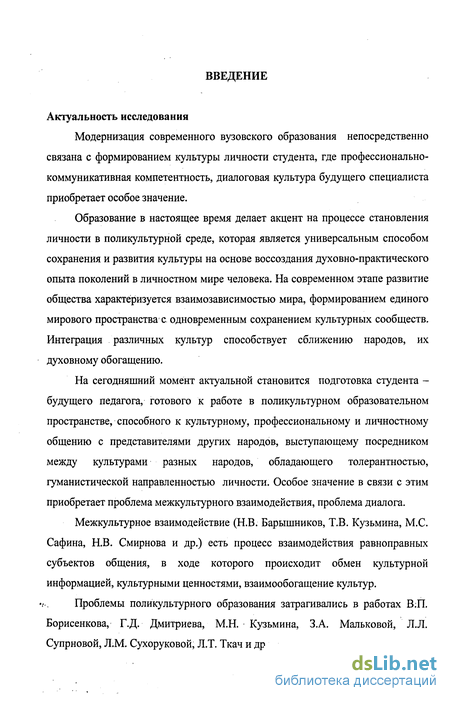 ВВЕДЕНИЕ

Актуальность исследования

Модернизация современного вузовского образования непосредственно связана с формированием культуры личности студента, где профессионально-коммуникативная компетентность, диалоговая культура будущего специалиста приобретает особое значение.

Образование в настоящее время делает акцент на процессе становления личности в поликультурной среде, которая является универсальным способом сохранения и развития культуры на основе воссоздания духовно-практического опыта поколений в личностном мире человека. На современном этапе развитие общества характеризуется взаимозависимостью мира, формированием единого мирового пространства с одновременным сохранением культурных сообществ. Интеграция различных культур способствует сближению народов, их духовному обогащению.

На сегодняшний момент актуальной становится подготовка студента – будущего педагога, готового к работе в поликультурном образовательном пространстве, способного к культурному, профессиональному и личностному общению с представителями других народов, выступающему посредником между культурами разных народов, обладающего толерантностью, гуманистической направленностью личности. Особое значение в связи с этим приобретает проблема межкультурного взаимодействия, проблема диалога.

Межкультурное взаимодействие (Н.В. Барышников, Т.В. Кузьмина, М.С. Сафина, Н.В. Смирнова и др.) есть процесс взаимодействия равноправных субъектов общения, в ходе которого происходит обмен культурной информацией, культурными ценностями, взаимообогащение культур.

Проблемы поликультурного образования затрагивались в работах В.П. Борисенкова, Г.Д. Дмитриева, М.Н. Кузьмина, З.А. Мальковой, Л.Л. Супрновой, Л.М. Сухоруковой, Л.Т. Ткач и др

dsLib.net
библиотека диссертаций